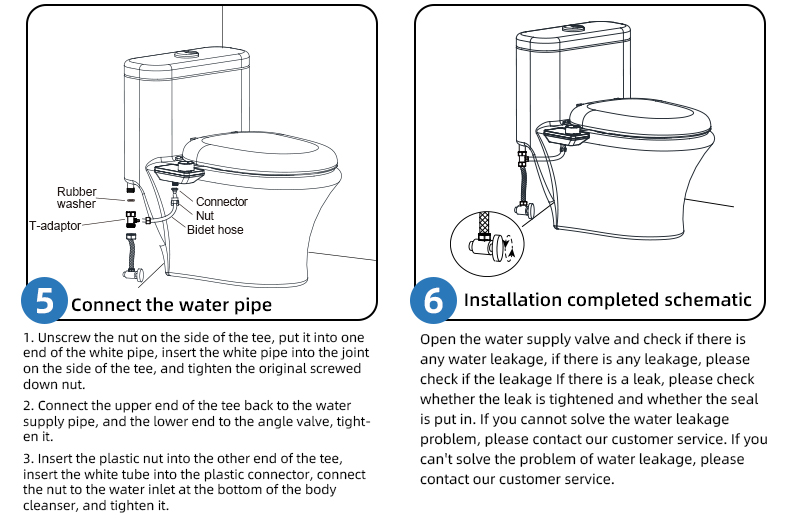 Rubber washer

T-adaptor

Connector

Nut

Bidet hose

5 Connect the water pipe

1. Unscrew the nut on the side of the tee, put it into one end of the white pipe, insert the white pipe into the joint on the side of the tee, and tighten the original screwed down nut.

2. Connect the upper end of the tee back to the water supply pipe, and the lower end to the angle valve, tighten it.

3. Insert the plastic nut into the other end of the tee, insert the white tube into the plastic connector, connect the nut to the water inlet at the bottom of the body cleanser, and tighten it.

6 Installation completed schematic

Open the water supply valve and check if there is any water leakage, if there is any leakage, please check if the leakage If there is a leak, please check whether the leak is tightened and whether the seal is put in. If you cannot solve the water leakage problem, please contact our customer service. If you can't solve the problem of water leakage, please contact our customer service.